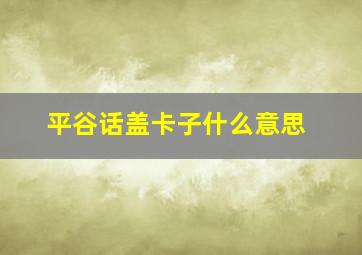 平谷话盖卡子什么意思